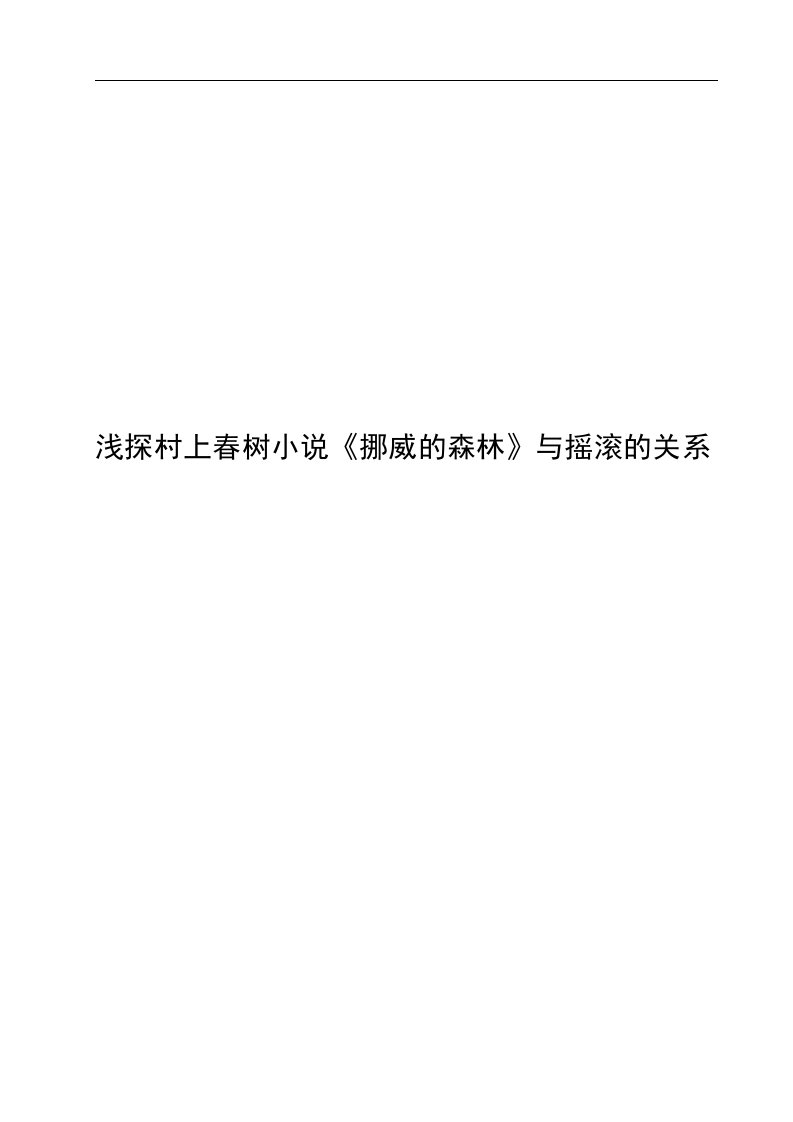 浅探村上春树小说《挪威的森林》与摇滚的关系